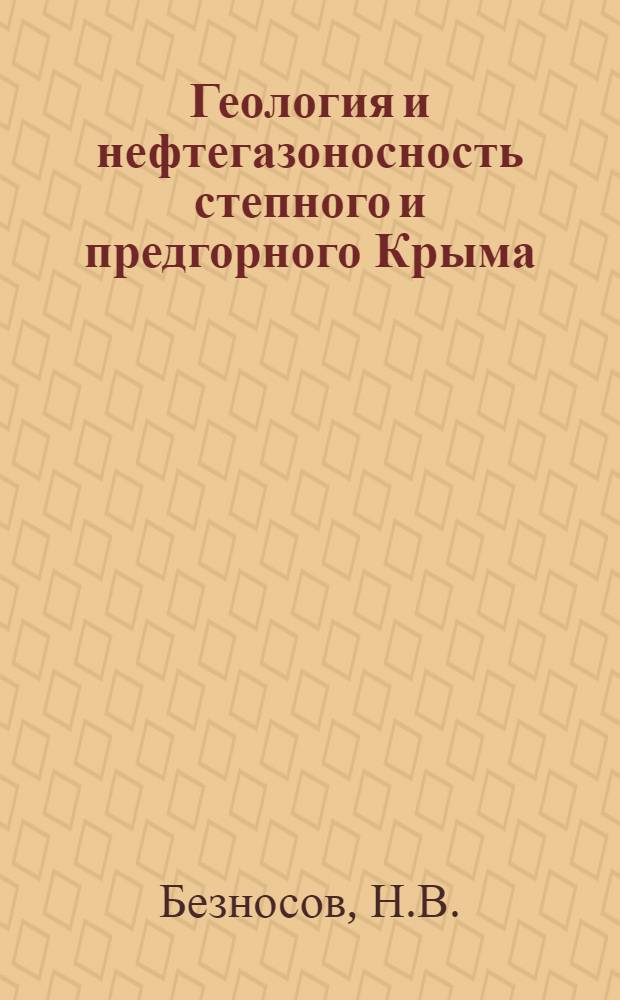 Геология и нефтегазоносность степного и предгорного Крыма

Безносов, Н.В.